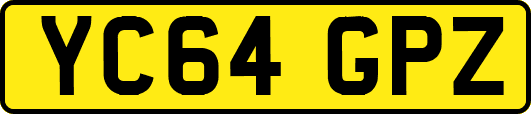 YC64 GPZ